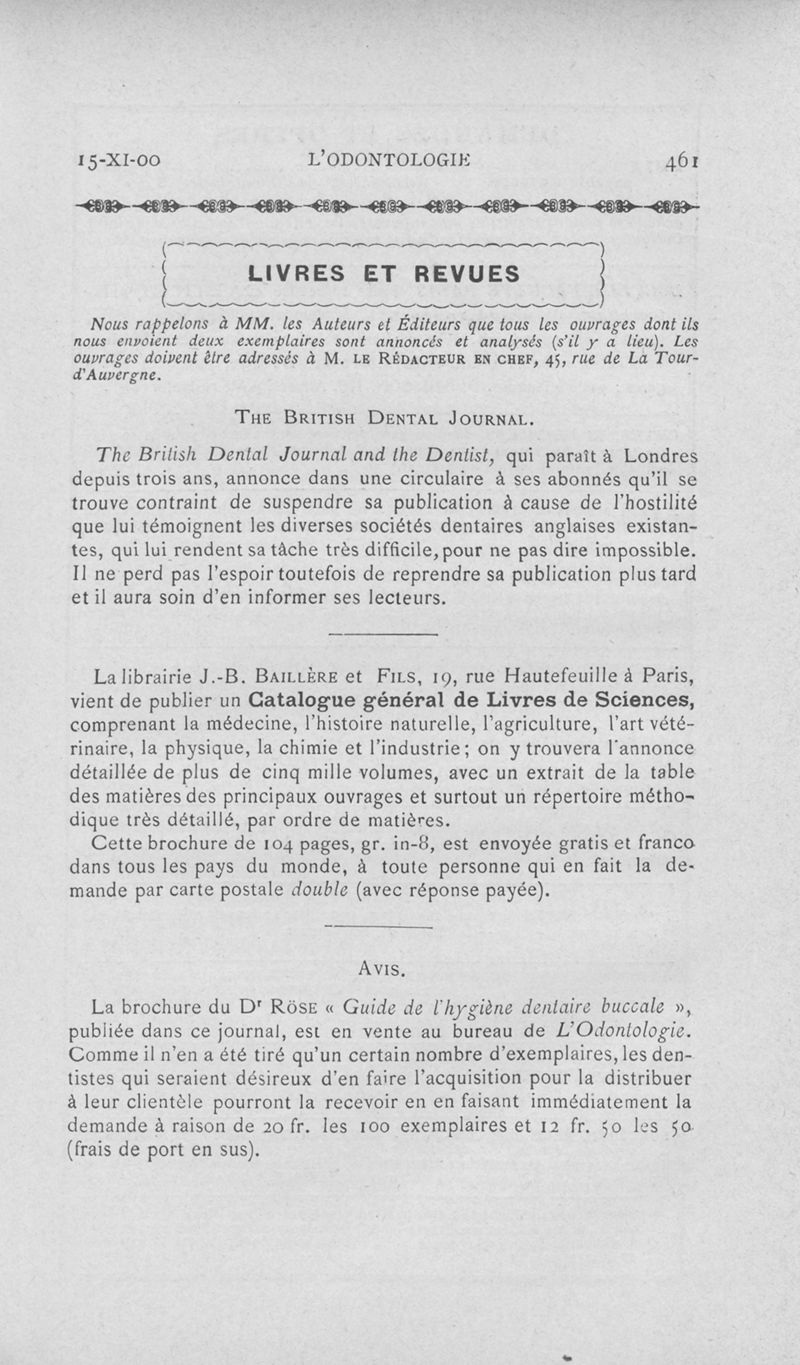 15-XI-00 L'ODONTOLOGIE 461

LIVRES ET REVUES

Nous rappelons à MM. les Auteurs et Éditeurs que tous les ouvrages dont ils nous envoient deux exemplaires sont annoncés et analysés (s'il y a lieu). Les ouvrages doivent être adressés à M. LE RÉDACTEUR EN CHEF, 45, rue de La Tour-d'Auvergne.

THE BRITISH DENTAL JOURNAL.

The British Dental Journal and the Dentist, qui paraît à Londres depuis trois ans, annonce dans une circulaire à ses abonnés qu'il se trouve contraint de suspendre sa publication à cause de l'hostilité que lui témoignent les diverses sociétés dentaires anglaises existantes, qui lui rendent sa tâche très difficile, pour ne pas dire impossible. Il ne perd pas l'espoir toutefois de reprendre sa publication plus tard et il aura soin d'en informer ses lecteurs.

La librairie J.-B. BAILLÈRE et FILS, 19, rue Hautefeuille à Paris, vient de publier un Catalogue général de Livres de Sciences, comprenant la médecine, l'histoire naturelle, l'agriculture, l'art vétérinaire, la physique, la chimie et l'industrie; on y trouvera l'annonce détaillée de plus de cinq mille volumes, avec un extrait de la table des matières des principaux ouvrages et surtout un répertoire méthodique très détaillé, par ordre de matières.

Cette brochure de 104 pages, gr. in-8, est envoyée gratis et franco dans tous les pays du monde, à toute personne qui en fait la demande par carte postale double (avec réponse payée).

AVIS.

La brochure du Dr RÖSE « Guide de l'hygiène dentaire buccale », publiée dans ce journal, est en vente au bureau de L'Odontologie. Comme il n'en a été tiré qu'un certain nombre d'exemplaires, les dentistes qui seraient désireux d'en faire l'acquisition pour la distribuer à leur clientèle pourront la recevoir en en faisant immédiatement la demande à raison de 20 fr. les 100 exemplaires et 12 fr. 50 les 50 (frais de port en sus).